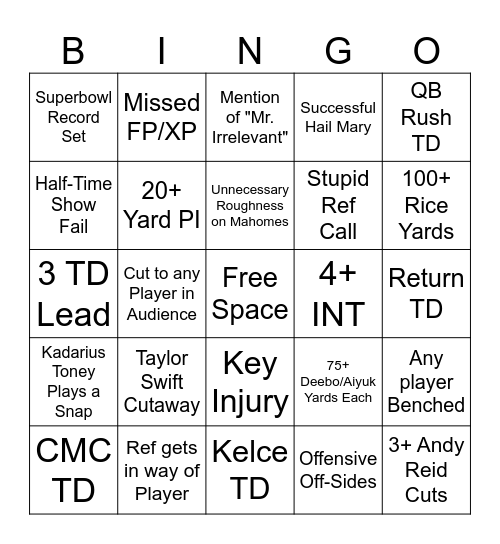 | B | I | N | G | O |
|---|---|---|---|---|
| Superbowl Record Set | Missed FP/XP | Mention of "Mr. Irrelevant" | Successful Hail Mary | QB Rush TD |
| Half-Time Show Fail | 20+ Yard PI | Unnecessary Roughness on Mahomes | Stupid Ref Call | 100+ Rice Yards |
| 3 TD Lead | Cut to any Player in Audience | Free Space | 4+ INT | Return TD |
| Kadarius Toney Plays a Snap | Taylor Swift Cutaway | Key Injury | 75+ Deebo/Aiyuk Yards Each | Any player Benched |
| CMC TD | Ref gets in way of Player | Kelce TD | Offensive Off-Sides | 3+ Andy Reid Cuts |